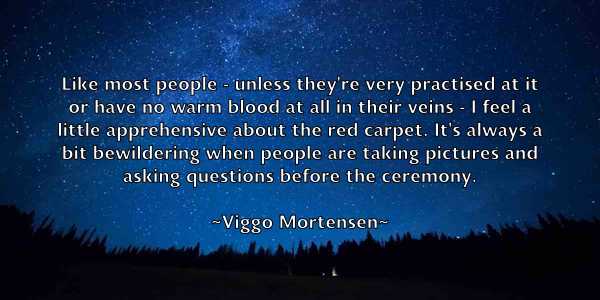 Like most people - unless they're very practised at it or have no warm blood at all in their veins - I feel a little apprehensive about the red carpet. It's always a bit bewildering when people are taking pictures and asking questions before the ceremony.

~Viggo Mortensen~